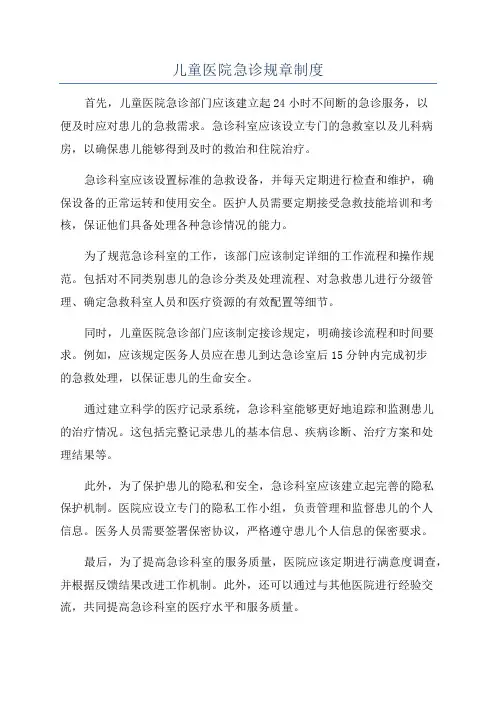 儿童医院急诊规章制度

首先，儿童医院急诊部门应该建立起24小时不间断的急诊服务，以便及时应对患儿的急救需求。急诊科室应该设立专门的急救室以及儿科病房，以确保患儿能够得到及时的救治和住院治疗。

急诊科室应该设置标准的急救设备，并每天定期进行检查和维护，确保设备的正常运转和使用安全。医护人员需要定期接受急救技能培训和考核，保证他们具备处理各种急诊情况的能力。

为了规范急诊科室的工作，该部门应该制定详细的工作流程和操作规范。包括对不同类别患儿的急诊分类及处理流程、对急救患儿进行分级管理、确定急救科室人员和医疗资源的有效配置等细节。

同时，儿童医院急诊部门应该制定接诊规定，明确接诊流程和时间要求。例如，应该规定医务人员应在患儿到达急诊室后15分钟内完成初步的急救处理，以保证患儿的生命安全。

通过建立科学的医疗记录系统，急诊科室能够更好地追踪和监测患儿的治疗情况。这包括完整记录患儿的基本信息、疾病诊断、治疗方案和处理结果等。

此外，为了保护患儿的隐私和安全，急诊科室应该建立起完善的隐私保护机制。医院应设立专门的隐私工作小组，负责管理和监督患儿的个人信息。医务人员需要签署保密协议，严格遵守患儿个人信息的保密要求。

最后，为了提高急诊科室的服务质量，医院应该定期进行满意度调查，并根据反馈结果改进工作机制。此外，还可以通过与其他医院进行经验交流，共同提高急诊科室的医疗水平和服务质量。